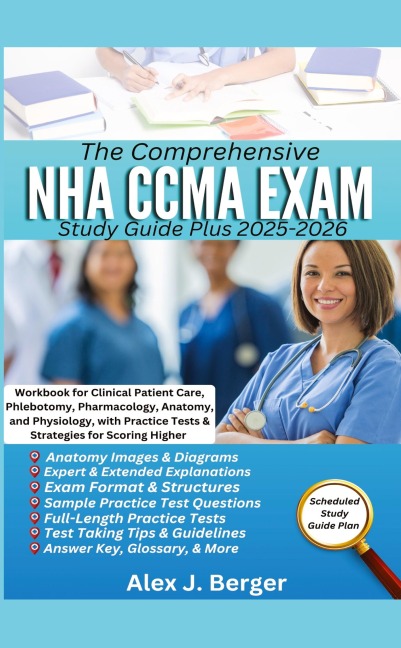 The Comprehensive
NHA CCMA EXAM
Study Guide Plus 2025-2026

Workbook for Clinical Patient Care, Phlebotomy, Pharmacology, Anatomy, and Physiology, with Practice Tests & Strategies for Scoring Higher

Anatomy Images & Diagrams
Expert & Extended Explanations
Exam Format & Structures
Sample Practice Test Questions
Full-Length Practice Tests
Test Taking Tips & Guidelines
Answer Key, Glossary, & More

Scheduled Study Guide Plan

Alex J. Berger